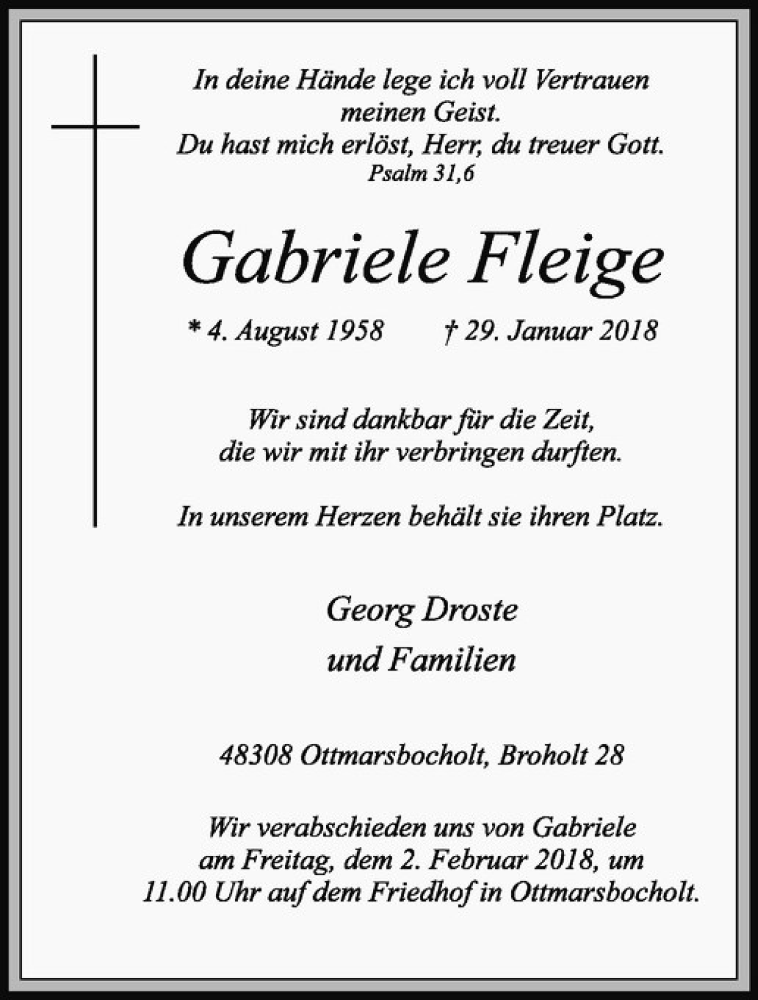 In deine Hände lege ich voll Vertrauen meinen Geist.
Du hast mich erlöst, Herr, du treuer Gott.
Psalm 31,6

Gabriele Fleige

* 4. August 1958 † 29. Januar 2018

Wir sind dankbar für die Zeit, die wir mit ihr verbringen durften.

In unserem Herzen behält sie ihren Platz.

Georg Droste
und Familien

48308 Ottmarsbocholt, Broholt 28

Wir verabschieden uns von Gabriele am Freitag, dem 2. Februar 2018, um 11.00 Uhr auf dem Friedhof in Ottmarsbocholt.